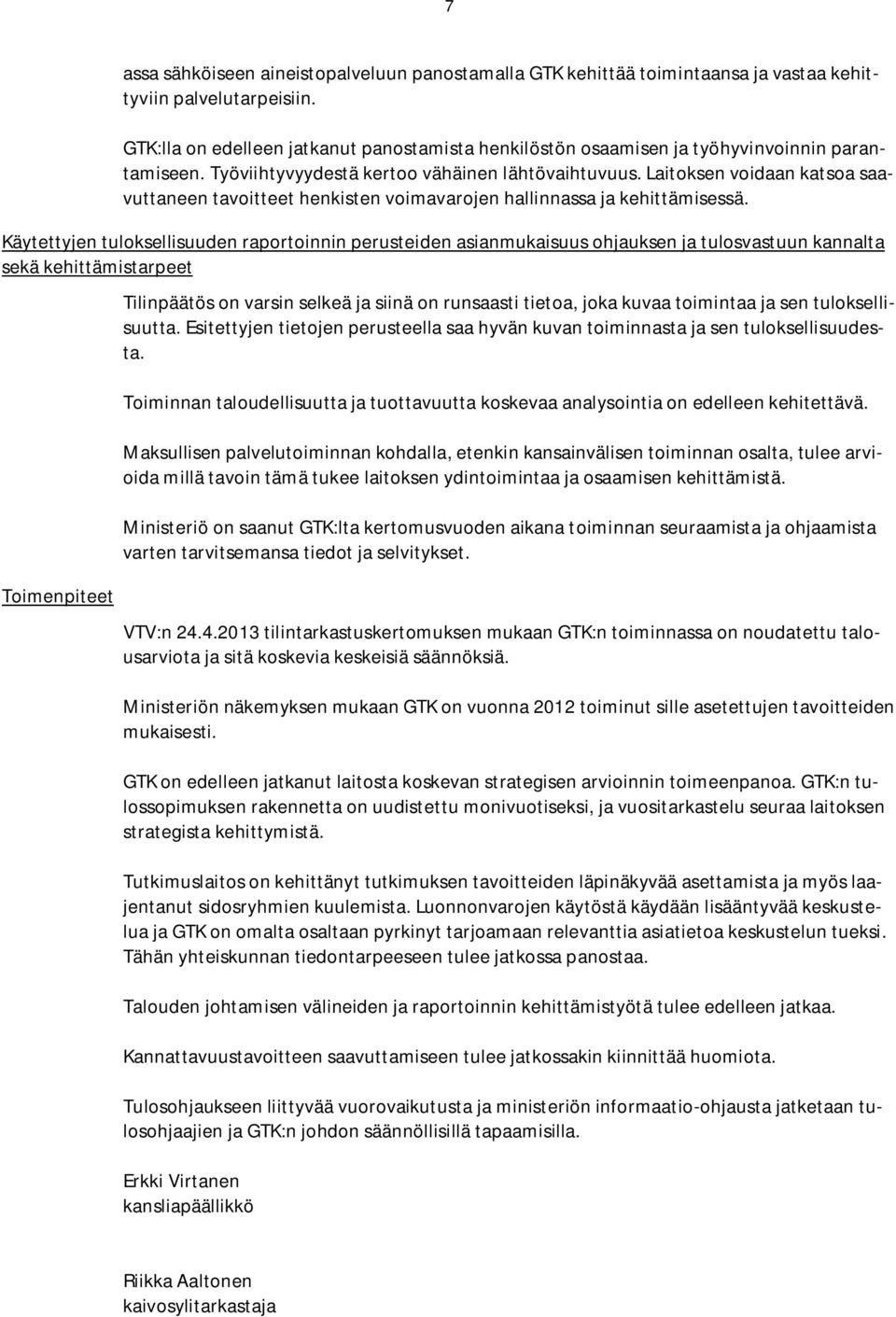 7

assa sähköiseen aineistopalveluun panostamalla GTK kehittää toimintaansa ja vastaa kehittyviin palvelutarpeisiin.

GTK:lla on edelleen jatkanut panostamista henkilöstön osaamisen ja työhyvinvoinnin parantamiseen. Työviihtyvyydestä kertoo vähäinen lähtövaihtuvuus. Laitoksen voidaan katsoa saavuttaneen tavoitteet henkisten voimavarojen hallinnassa ja kehittämisessä.

Käytettyjen tuloksellisuuden raportoinnin perusteiden asianmukaisuus ohjauksen ja tulosvastuun kannalta sekä kehittämistarpeet

Tilinpäätös on varsin selkeä ja siinä on runsaasti tietoa, joka kuvaa toimintaa ja sen tuloksellisuutta. Esitettyjen tietojen perusteella saa hyvän kuvan toiminnasta ja sen tuloksellisuudesta.

Toiminnan taloudellisuutta ja tuottavuutta koskevaa analysointia on edelleen kehitettävä.

Maksullisen palvelutoiminnan kohdalla, etenkin kansainvälisen toiminnan osalta, tulee arvioida millä tavoin tämä tukee laitoksen ydintoimintaa ja osaamisen kehittämistä.

Ministeriö on saanut GTK:lta kertomusvuoden aikana toiminnan seuraamista ja ohjaamista varten tarvitsemansa tiedot ja selvitykset.

Toimenpiteet

VTV:n 24.4.2013 tilintarkastuskertomuksen mukaan GTK:n toiminnassa on noudatettu talousarviota ja sitä koskevia keskeisiä säännöksiä.

Ministeriön näkemyksen mukaan GTK on vuonna 2012 toiminut sille asetettujen tavoitteiden mukaisesti.

GTK on edelleen jatkanut laitosta koskevan strategisen arvioinnin toimeenpanoa. GTK:n tulossopimuksen rakennetta on uudistettu monivuotiseksi, ja vuositarkastelu seuraa laitoksen strategista kehittymistä.

Tutkimuslaitos on kehittänyt tutkimuksen tavoitteiden läpinäkyvää asettamista ja myös laajentanut sidosryhmien kuulemista. Luonnonvarojen käytöstä käydään lisääntyvää keskustelua ja GTK on omalta osaltaan pyrkinyt tarjoamaan relevanttia asiatietoa keskustelun tueksi. Tähän yhteiskunnan tiedontarpeeseen tulee jatkossa panostaa.

Talouden johtamisen välineiden ja raportoinnin kehittämistyötä tulee edelleen jatkaa.

Kannattavuustavoitteen saavuttamiseen tulee jatkossakin kiinnittää huomiota.

Tulosohjaukseen liittyvää vuorovaikutusta ja ministeriön informaatio-ohjausta jatketaan tulosohjaajien ja GTK:n johdon säännöllisillä tapaamisilla.

Erkki Virtanen
kansliapäällikkö

Riikka Aaltonen
kaivosylitarkastaja